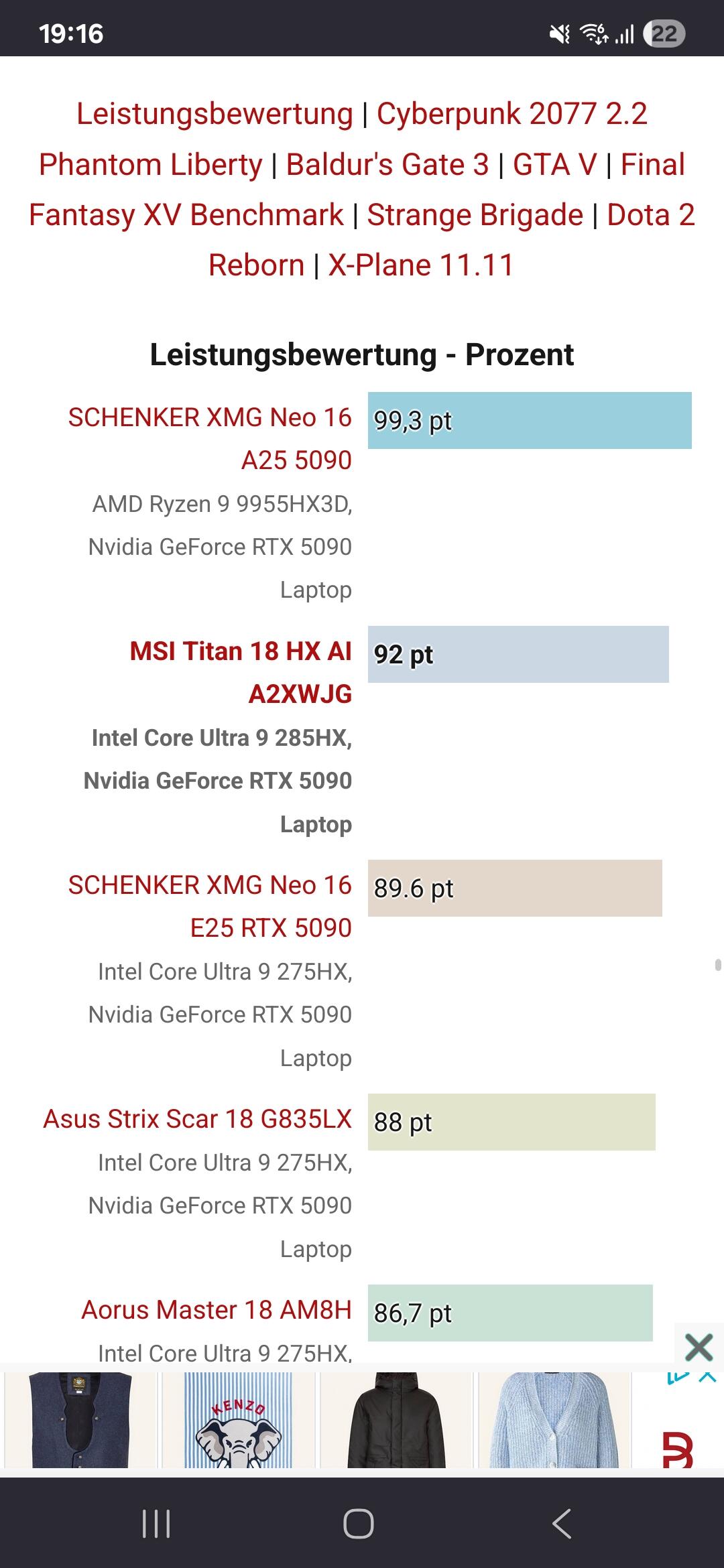 19:16

22

Leistungsbewertung | Cyberpunk 2077 2.2 Phantom Liberty | Baldur's Gate 3 | GTA V | Final Fantasy XV Benchmark | Strange Brigade | Dota 2 Reborn | X-Plane 11.11

Leistungsbewertung - Prozent

SCHENKER XMG Neo 16 A25 5090
AMD Ryzen 9 9955HX3D, Nvidia GeForce RTX 5090 Laptop
99,3 pt

MSI Titan 18 HX AI A2XWJG
Intel Core Ultra 9 285HX, Nvidia GeForce RTX 5090 Laptop
92 pt

SCHENKER XMG Neo 16 E25 RTX 5090
Intel Core Ultra 9 275HX, Nvidia GeForce RTX 5090 Laptop
89.6 pt

Asus Strix Scar 18 G835LX
Intel Core Ultra 9 275HX, Nvidia GeForce RTX 5090 Laptop
88 pt

Aorus Master 18 AM8H
Intel Core Ultra 9 275HX,
86,7 pt

KENZO